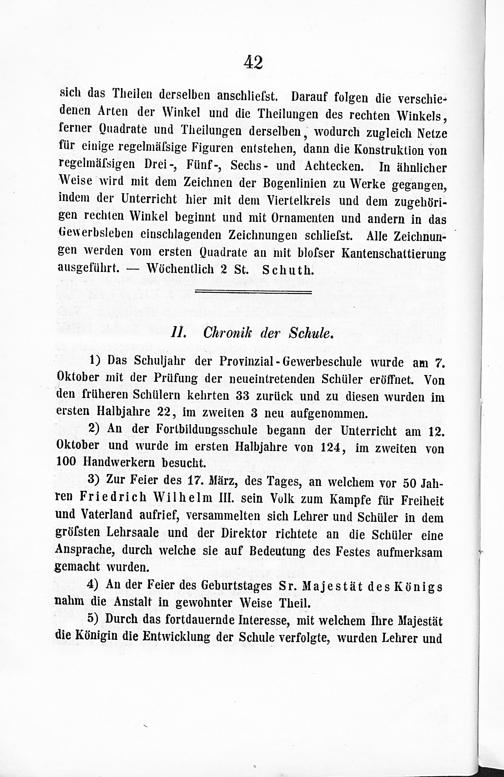 42

sich das Theilen derselben anschliefst. Darauf folgen die verschiedenen Arten der Winkel und die Theilungen des rechten Winkels, ferner Quadrate und Theilungen derselben, wodurch zugleich Netze für einige regelmäfsige Figuren entstehen, dann die Konstruktion von regelmäfsigen Drei-, Fünf-, Sechs- und Achtecken. In ähnlicher Weise wird mit dem Zeichnen der Bogenlinien zu Werke gegangen, indem der Unterricht hier mit dem Viertelkreis und dem zugehörigen rechten Winkel beginnt und mit Ornamenten und andern in das Gewerbsleben einschlagenden Zeichnungen schliefst. Alle Zeichnungen werden vom ersten Quadrate an mit blofser Kantenschattierung ausgeführt. — Wöchentlich 2 St. Schuth.

II. Chronik der Schule.

1) Das Schuljahr der Provinzial-Gewerbeschule wurde am 7. Oktober mit der Prüfung der neueintretenden Schüler eröffnet. Von den früheren Schülern kehrten 33 zurück und zu diesen wurden im ersten Halbjahre 22, im zweiten 3 neu aufgenommen.

2) An der Fortbildungsschule begann der Unterricht am 12. Oktober und wurde im ersten Halbjahre von 124, im zweiten von 100 Handwerkern besucht.

3) Zur Feier des 17. März, des Tages, an welchem vor 50 Jahren Friedrich Wilhelm III. sein Volk zum Kampfe für Freiheit und Vaterland aufrief, versammelten sich Lehrer und Schüler in dem gröfsten Lehrsaale und der Direktor richtete an die Schüler eine Ansprache, durch welche sie auf Bedeutung des Festes aufmerksam gemacht wurden.

4) An der Feier des Geburtstages Sr. Majestät des Königs nahm die Anstalt in gewohnter Weise Theil.

5) Durch das fortdauernde Interesse, mit welchem Ihre Majestät die Königin die Entwicklung der Schule verfolgte, wurden Lehrer und